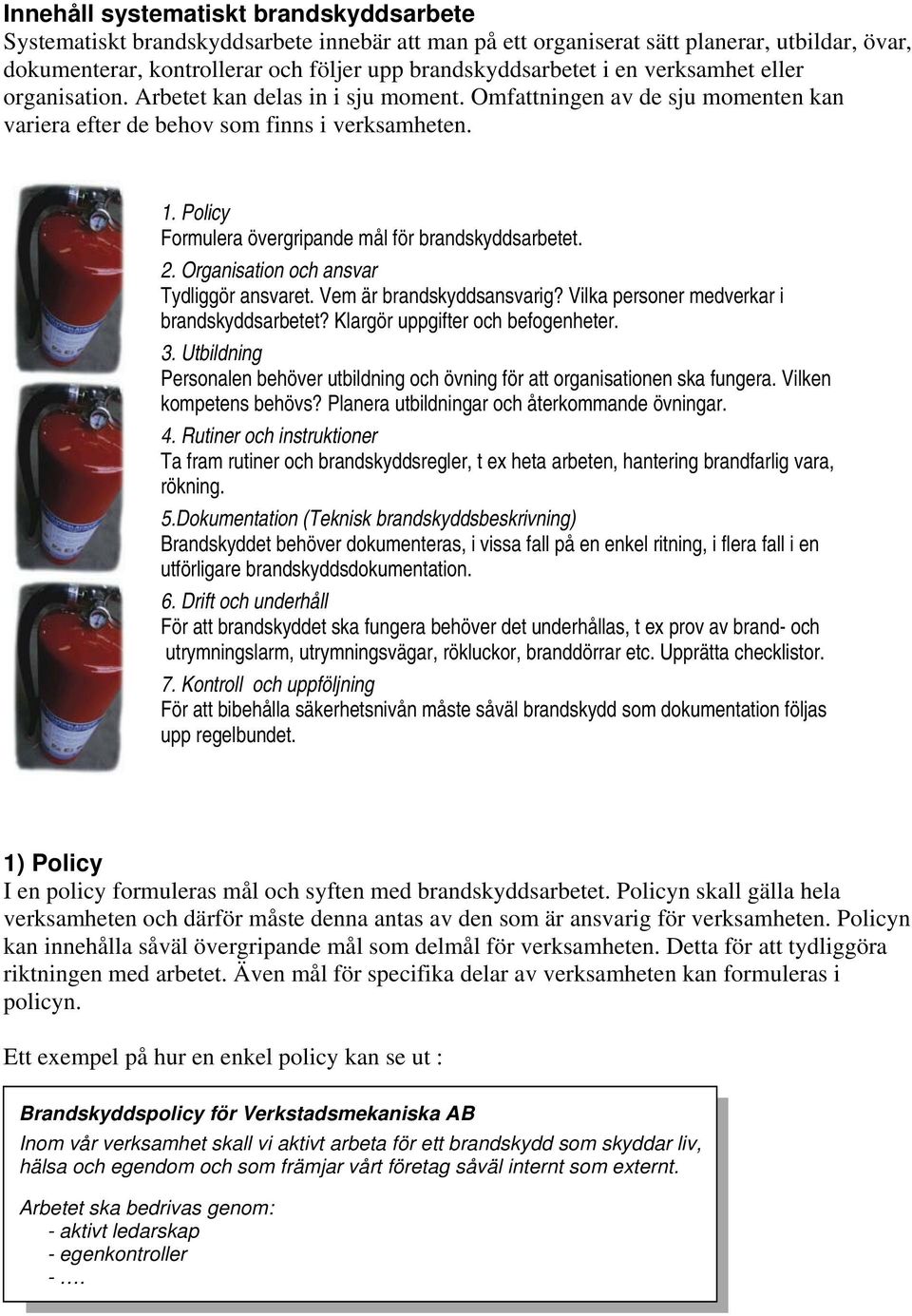 Innehåll systematiskt brandskyddsarbete
Systematiskt brandskyddsarbete innebär att man på ett organiserat sätt planerar, utbildar, övar, dokumenterar, kontrollerar och följer upp brandskyddsarbetet i en verksamhet eller organisation. Arbetet kan delas in i sju moment. Omfattningen av de sju momenten kan variera efter de behov som finns i verksamheten.

1. Policy
Formulera övergripande mål för brandskyddsarbetet.

2. Organisation och ansvar
Tydliggör ansvaret. Vem är brandskyddsansvarig? Vilka personer medverkar i brandskyddsarbetet? Klargör uppgifter och befogenheter.

3. Utbildning
Personalen behöver utbildning och övning för att organisationen ska fungera. Vilken kompetens behövs? Planera utbildningar och återkommande övningar.

4. Rutiner och instruktioner
Ta fram rutiner och brandskyddsregler, t ex heta arbeten, hantering brandfarlig vara, rökning.

5.Dokumentation (Teknisk brandskyddsbeskrivning)
Brandskyddet behöver dokumenteras, i vissa fall på en enkel ritning, i flera fall i en utförligare brandskyddsdokumentation.

6. Drift och underhåll
För att brandskyddet ska fungera behöver det underhållas, t ex prov av brand- och utrymningslarm, utrymningsvägar, rökluckor, branddörrar etc. Upprätta checklistor.

7. Kontroll och uppföljning
För att bibehålla säkerhetsnivån måste såväl brandskydd som dokumentation följas upp regelbundet.

1) Policy
I en policy formuleras mål och syften med brandskyddsarbetet. Policyn skall gälla hela verksamheten och därför måste denna antas av den som är ansvarig för verksamheten. Policyn kan innehålla såväl övergripande mål som delmål för verksamheten. Detta för att tydliggöra riktningen med arbetet. Även mål för specifika delar av verksamheten kan formuleras i policyn.

Ett exempel på hur en enkel policy kan se ut :

Brandskyddspolicy för Verkstadsmekaniska AB
Inom vår verksamhet skall vi aktivt arbeta för ett brandskydd som skyddar liv, hälsa och egendom och som främjar vårt företag såväl internt som externt.

Arbetet ska bedrivas genom:
- aktivt ledarskap
- egenkontroller
- ….